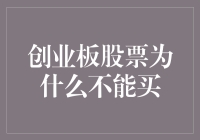 创业板股票为什么不能买